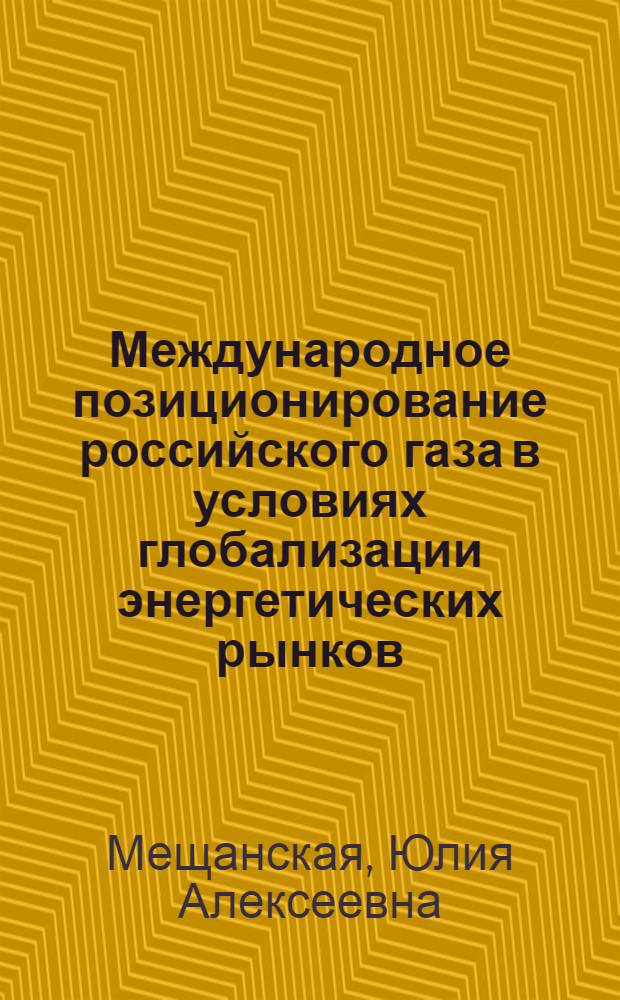 Международное позиционирование российского газа в условиях глобализации энергетических рынков

Мещанская, Юлия Алексеевна